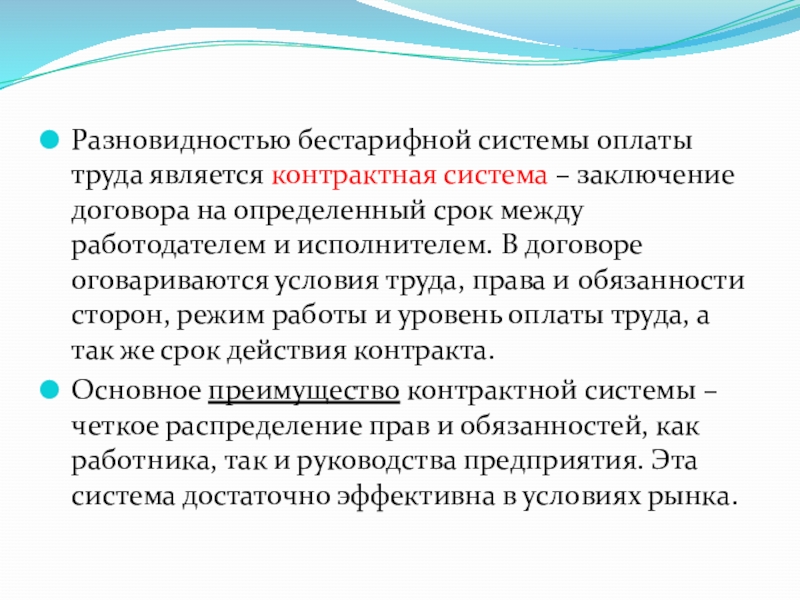 Разновидностью бестарифной системы оплаты труда является контрактная система – заключение договора на определенный срок между работодателем и исполнителем. В договоре оговариваются условия труда, права и обязанности сторон, режим работы и уровень оплаты труда, а так же срок действия контракта.

Основное преимущество контрактной системы – четкое распределение прав и обязанностей, как работника, так и руководства предприятия. Эта система достаточно эффективна в условиях рынка.